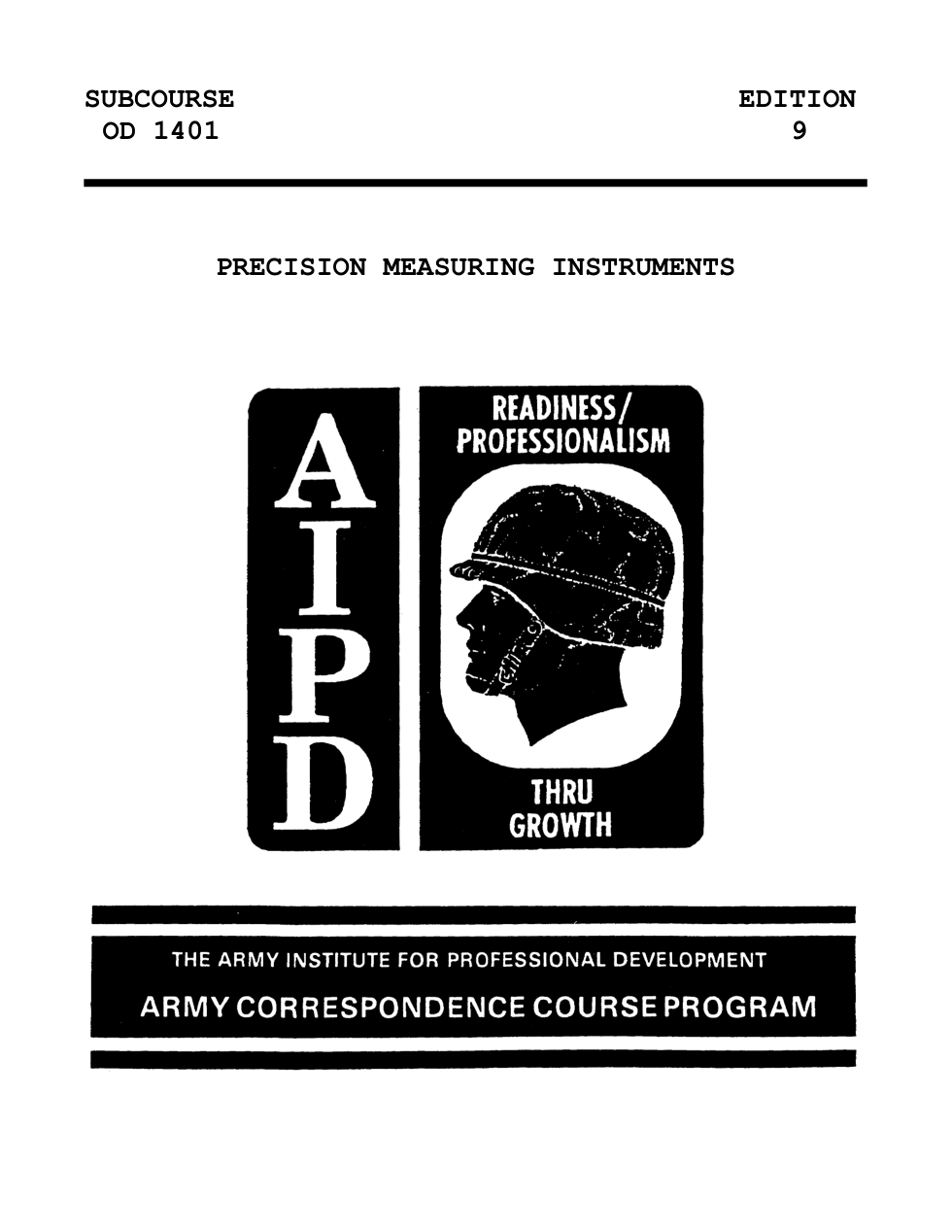 SUBCOURSE
OD 1401

EDITION
9

PRECISION MEASURING INSTRUMENTS

A
I
P
D

READINESS/
PROFESSIONALISM

THRU
GROWTH

THE ARMY INSTITUTE FOR PROFESSIONAL DEVELOPMENT
ARMY CORRESPONDENCE COURSE PROGRAM